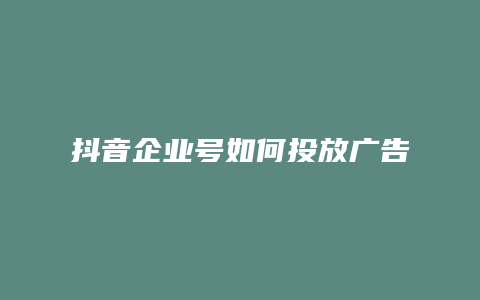 抖音企业号如何投放广告